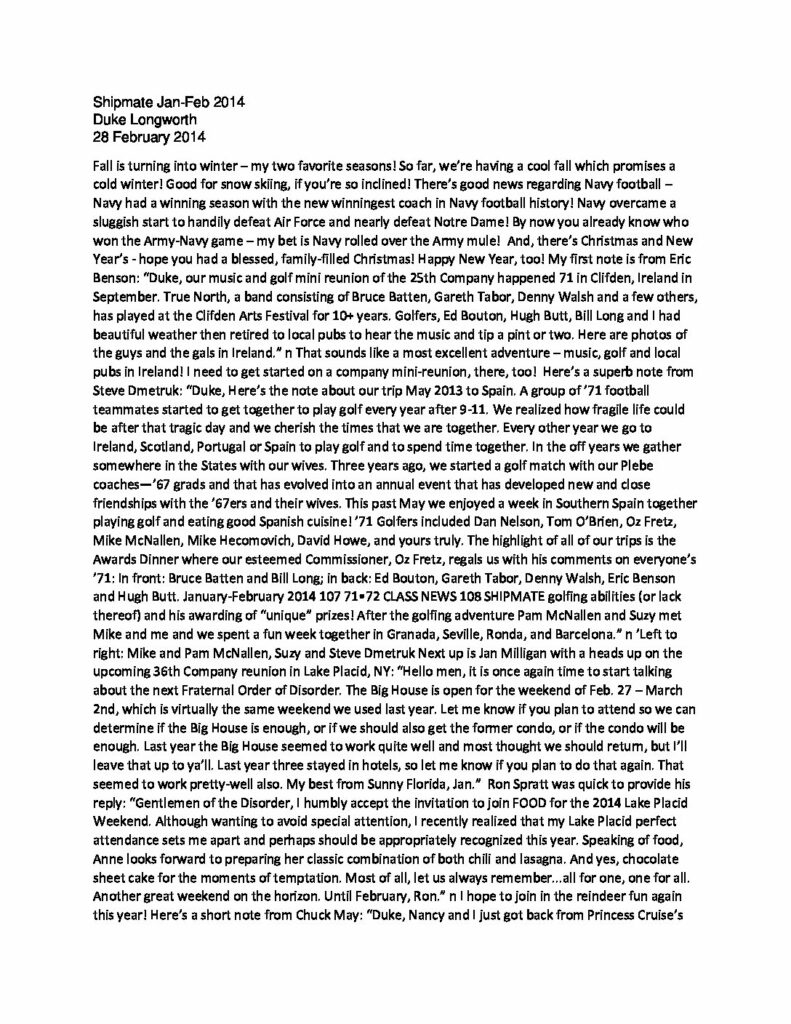 Shipmate Jan-Feb 2014
Duke Longworth
28 February 2014

Fall is turning into winter – my two favorite seasons! So far, we're having a cool fall which promises a cold winter! Good for snow skiing, if you're so inclined! There's good news regarding Navy football – Navy had a winning season with the new winningest coach in Navy football history! Navy overcame a sluggish start to handily defeat Air Force and nearly defeat Notre Dame! By now you already know who won the Army-Navy game – my bet is Navy rolled over the Army mule! And, there's Christmas and New Year's - hope you had a blessed, family-filled Christmas! Happy New Year, too! My first note is from Eric Benson: "Duke, our music and golf mini reunion of the 25th Company happened 71 in Clifden, Ireland in September. True North, a band consisting of Bruce Batten, Gareth Tabor, Denny Walsh and a few others, has played at the Clifden Arts Festival for 10+ years. Golfers, Ed Bouton, Hugh Butt, Bill Long and I had beautiful weather then retired to local pubs to hear the music and tip a pint or two. Here are photos of the guys and the gals in Ireland." n That sounds like a most excellent adventure – music, golf and local pubs in Ireland! I need to get started on a company mini-reunion, there, too! Here's a superb note from Steve Dmetruk: "Duke, Here's the note about our trip May 2013 to Spain. A group of '71 football teammates started to get together to play golf every year after 9-11. We realized how fragile life could be after that tragic day and we cherish the times that we are together. Every other year we go to Ireland, Scotland, Portugal or Spain to play golf and to spend time together. In the off years we gather somewhere in the States with our wives. Three years ago, we started a golf match with our Plebe coaches—'67 grads and that has evolved into an annual event that has developed new and close friendships with the '67ers and their wives. This past May we enjoyed a week in Southern Spain together playing golf and eating good Spanish cuisine! '71 Golfers included Dan Nelson, Tom O'Brien, Oz Fretz, Mike McNallen, Mike Hecomovich, David Howe, and yours truly. The highlight of all of our trips is the Awards Dinner where our esteemed Commissioner, Oz Fretz, regals us with his comments on everyone's '71: In front: Bruce Batten and Bill Long; in back: Ed Bouton, Gareth Tabor, Denny Walsh, Eric Benson and Hugh Butt. January-February 2014 107 71▪72 CLASS NEWS 108 SHIPMATE golfing abilities (or lack thereof) and his awarding of "unique" prizes! After the golfing adventure Pam McNallen and Suzy met Mike and me and we spent a fun week together in Granada, Seville, Ronda, and Barcelona." n 'Left to right: Mike and Pam McNallen, Suzy and Steve Dmetruk Next up is Jan Milligan with a heads up on the upcoming 36th Company reunion in Lake Placid, NY: "Hello men, it is once again time to start talking about the next Fraternal Order of Disorder. The Big House is open for the weekend of Feb. 27 – March 2nd, which is virtually the same weekend we used last year. Let me know if you plan to attend so we can determine if the Big House is enough, or if we should also get the former condo, or if the condo will be enough. Last year the Big House seemed to work quite well and most thought we should return, but I'll leave that up to ya'll. Last year three stayed in hotels, so let me know if you plan to do that again. That seemed to work pretty-well also. My best from Sunny Florida, Jan." Ron Spratt was quick to provide his reply: "Gentlemen of the Disorder, I humbly accept the invitation to join FOOD for the 2014 Lake Placid Weekend. Although wanting to avoid special attention, I recently realized that my Lake Placid perfect attendance sets me apart and perhaps should be appropriately recognized this year. Speaking of food, Anne looks forward to preparing her classic combination of both chili and lasagna. And yes, chocolate sheet cake for the moments of temptation. Most of all, let us always remember...all for one, one for all. Another great weekend on the horizon. Until February, Ron." n I hope to join in the reindeer fun again this year! Here's a short note from Chuck May: "Duke, Nancy and I just got back from Princess Cruise's